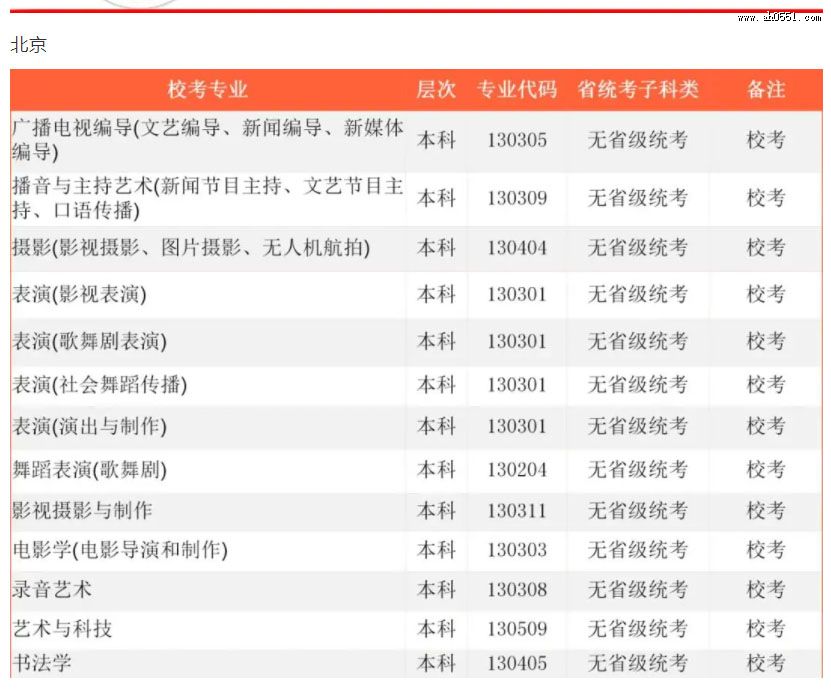 www.ah0551.com

北京

| 校考专业 | 层次 | 专业代码 | 省统考子科类 | 备注 |
|---|---|---|---|---|
| 广播电视编导(文艺编导、新闻编导、新媒体编导) | 本科 | 130305 | 无省级统考 | 校考 |
| 播音与主持艺术(新闻节目主持、文艺节目主持、口语传播) | 本科 | 130309 | 无省级统考 | 校考 |
| 摄影(影视摄影、图片摄影、无人机航拍) | 本科 | 130404 | 无省级统考 | 校考 |
| 表演(影视表演) | 本科 | 130301 | 无省级统考 | 校考 |
| 表演(歌舞剧表演) | 本科 | 130301 | 无省级统考 | 校考 |
| 表演(社会舞蹈传播) | 本科 | 130301 | 无省级统考 | 校考 |
| 表演(演出与制作) | 本科 | 130301 | 无省级统考 | 校考 |
| 舞蹈表演(歌舞剧) | 本科 | 130204 | 无省级统考 | 校考 |
| 影视摄影与制作 | 本科 | 130311 | 无省级统考 | 校考 |
| 电影学(电影导演和制作) | 本科 | 130303 | 无省级统考 | 校考 |
| 录音艺术 | 本科 | 130308 | 无省级统考 | 校考 |
| 艺术与科技 | 本科 | 130509 | 无省级统考 | 校考 |
| 书法学 | 本科 | 130405 | 无省级统考 | 校考 |